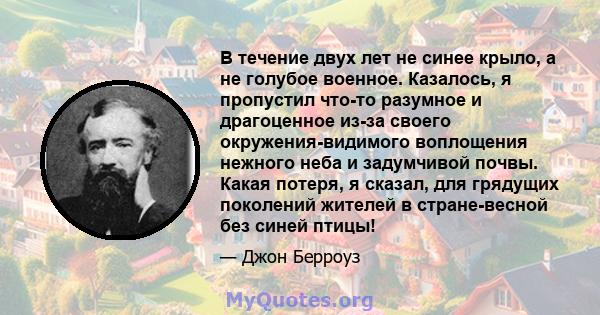 В течение двух лет не синее крыло, а не голубое военное. Казалось, я пропустил что-то разумное и драгоценное из-за своего окружения-видимого воплощения нежного неба и задумчивой почвы. Какая потеря, я сказал, для грядущих поколений жителей в стране-весной без синей птицы!

— Джон Берроуз

MyQuotes.org